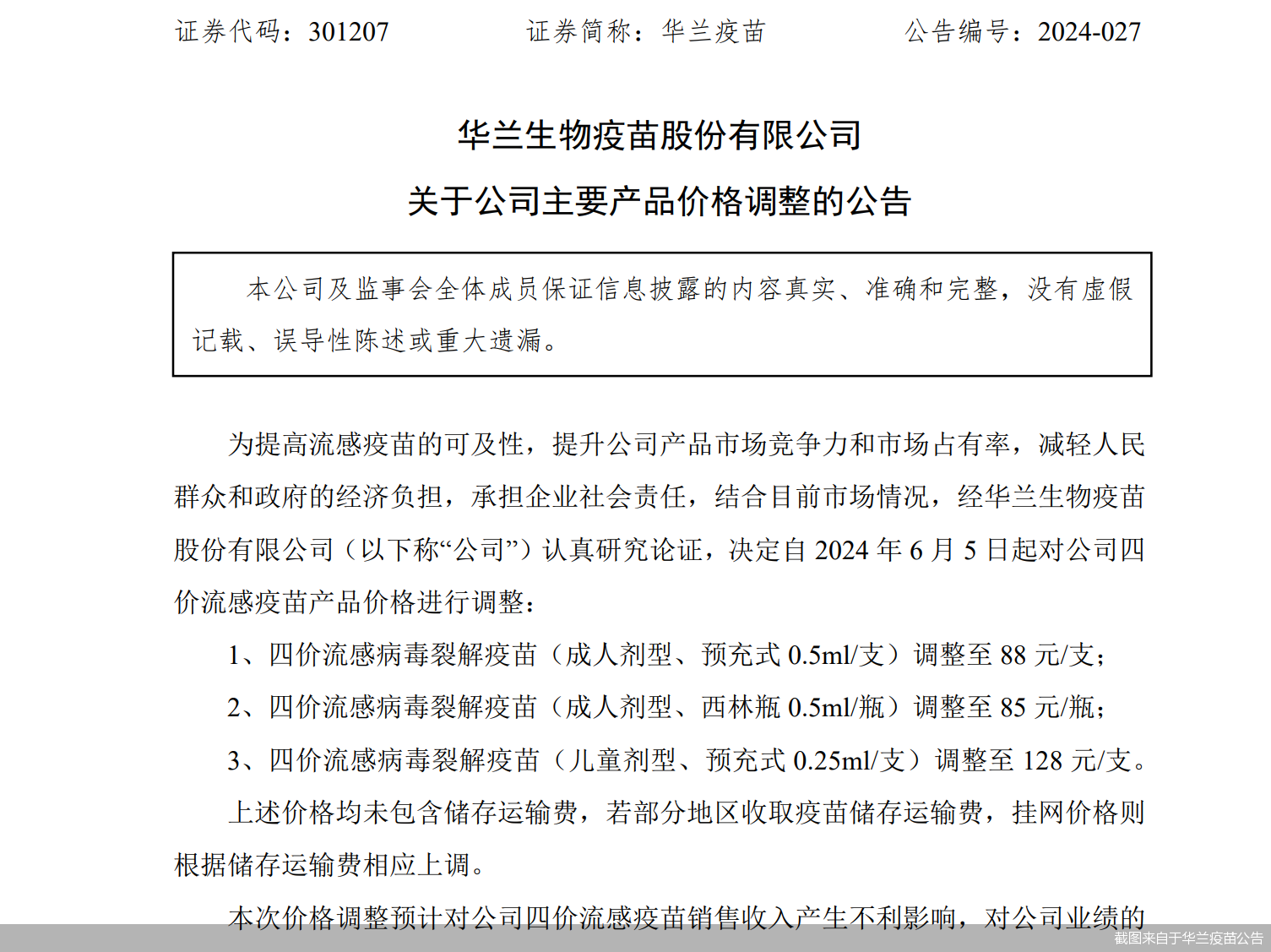 证券代码：301207　　　　证券简称：华兰疫苗　　　　公告编号：2024-027

华兰生物疫苗股份有限公司

关于公司主要产品价格调整的公告

本公司及监事会全体成员保证信息披露的内容真实、准确和完整，没有虚假记载、误导性陈述或重大遗漏。

为提高流感疫苗的可及性，提升公司产品市场竞争力和市场占有率，减轻人民群众和政府的经济负担，承担企业社会责任，结合目前市场情况，经华兰生物疫苗股份有限公司（以下称“公司”）认真研究论证，决定自 2024 年 6 月 5 日起对公司四价流感疫苗产品价格进行调整：

1、四价流感病毒裂解疫苗（成人剂型、预充式 0.5ml/支）调整至 88 元/支；

2、四价流感病毒裂解疫苗（成人剂型、西林瓶 0.5ml/瓶）调整至 85 元/瓶；

3、四价流感病毒裂解疫苗（儿童剂型、预充式 0.25ml/支）调整至 128 元/支。

上述价格均未包含储存运输费，若部分地区收取疫苗储存运输费，挂网价格则根据储存运输费相应上调。

本次价格调整预计对公司四价流感疫苗销售收入产生不利影响，对公司业绩的

截图来自于华兰疫苗公告